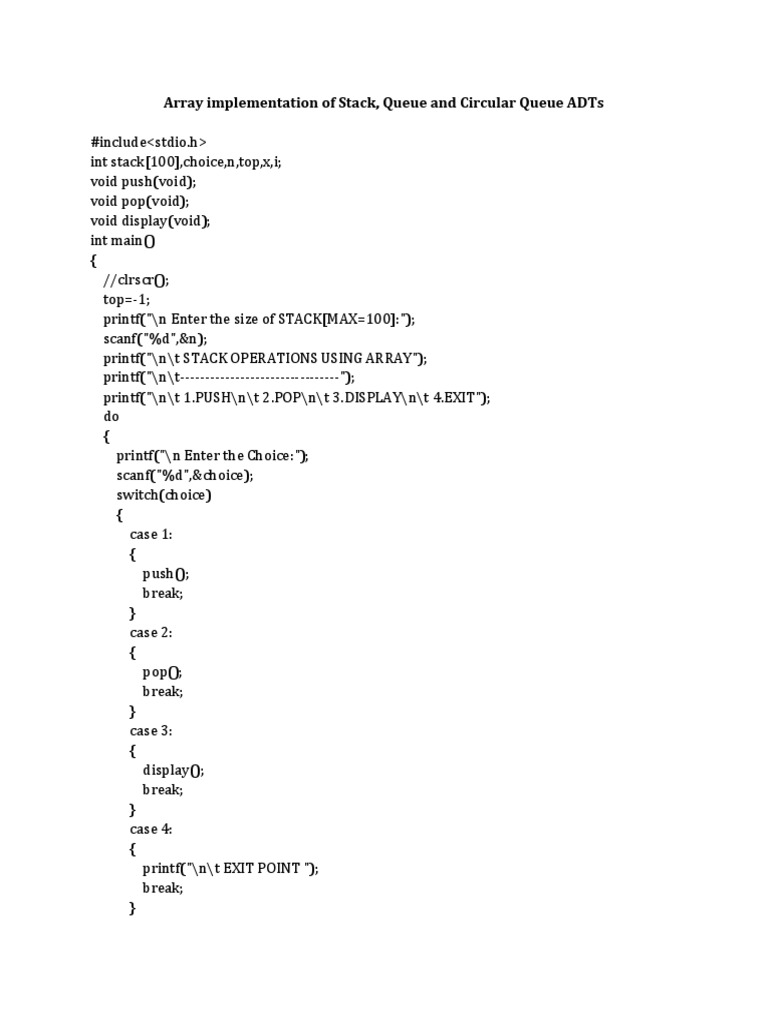 Array implementation of Stack, Queue and Circular Queue ADTs

#include<stdio.h>
int stack[100],choice,n,top,x,i;
void push(void);
void pop(void);
void display(void);
int main()
{
//clrscr();
top=-1;
printf("\n Enter the size of STACK[MAX=100]:");
scanf("%d",&n);
printf("\n\t STACK OPERATIONS USING ARRAY");
printf("\n\t--------------------------------");
printf("\n\t 1.PUSH\n\t 2.POP\n\t 3.DISPLAY\n\t 4.EXIT");
do
{
printf("\n Enter the Choice:");
scanf("%d",&choice);
switch(choice)
{
case 1:
{
push();
break;
}
case 2:
{
pop();
break;
}
case 3:
{
display();
break;
}
case 4:
{
printf("\n\t EXIT POINT ");
break;
}